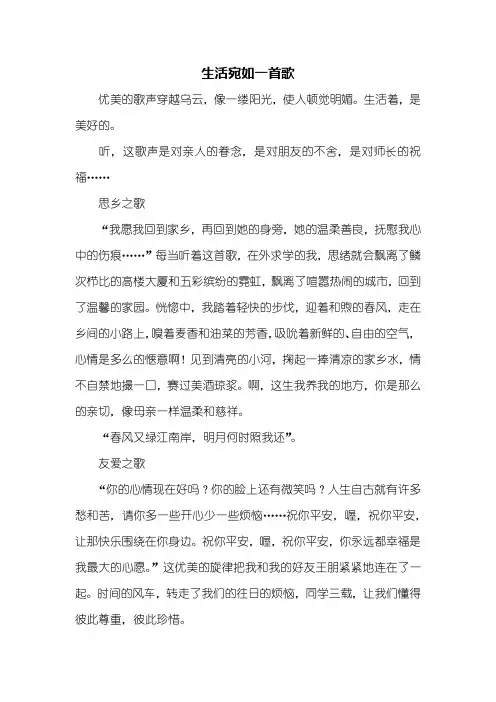 生活宛如一首歌

优美的歌声穿越乌云，像一缕阳光，使人顿觉明媚。生活着，是美好的。

听，这歌声是对亲人的眷念，是对朋友的不舍，是对师长的祝福……

思乡之歌

“我愿我回到家乡，再回到她的身旁，她的温柔善良，抚慰我心中的伤痕……”每当听着这首歌，在外求学的我，思绪就会飘离了鳞次栉比的高楼大厦和五彩缤纷的霓虹，飘离了喧嚣热闹的城市，回到了温馨的家园。恍惚中，我踏着轻快的步伐，迎着和煦的春风，走在乡间的小路上，嗅着麦香和油菜的芳香，吸吮着新鲜的、自由的空气，心情是多么的惬意啊！见到清亮的小河，掬起一捧清凉的家乡水，情不自禁地撮一口，赛过美酒琼浆。啊，这生我养我的地方，你是那么的亲切，像母亲一样温柔和慈祥。

“春风又绿江南岸，明月何时照我还”。

友爱之歌

“你的心情现在好吗？你的脸上还有微笑吗？人生自古就有许多愁和苦，请你多一些开心少一些烦恼……祝你平安，喔，祝你平安，让那快乐围绕在你身边。祝你平安，喔，祝你平安，你永远都幸福是我最大的心愿。”这优美的旋律把我和我的好友王朋紧紧地连在了一起。时间的风车，转走了我们的往日的烦恼，同学三载，让我们懂得彼此尊重，彼此珍惜。